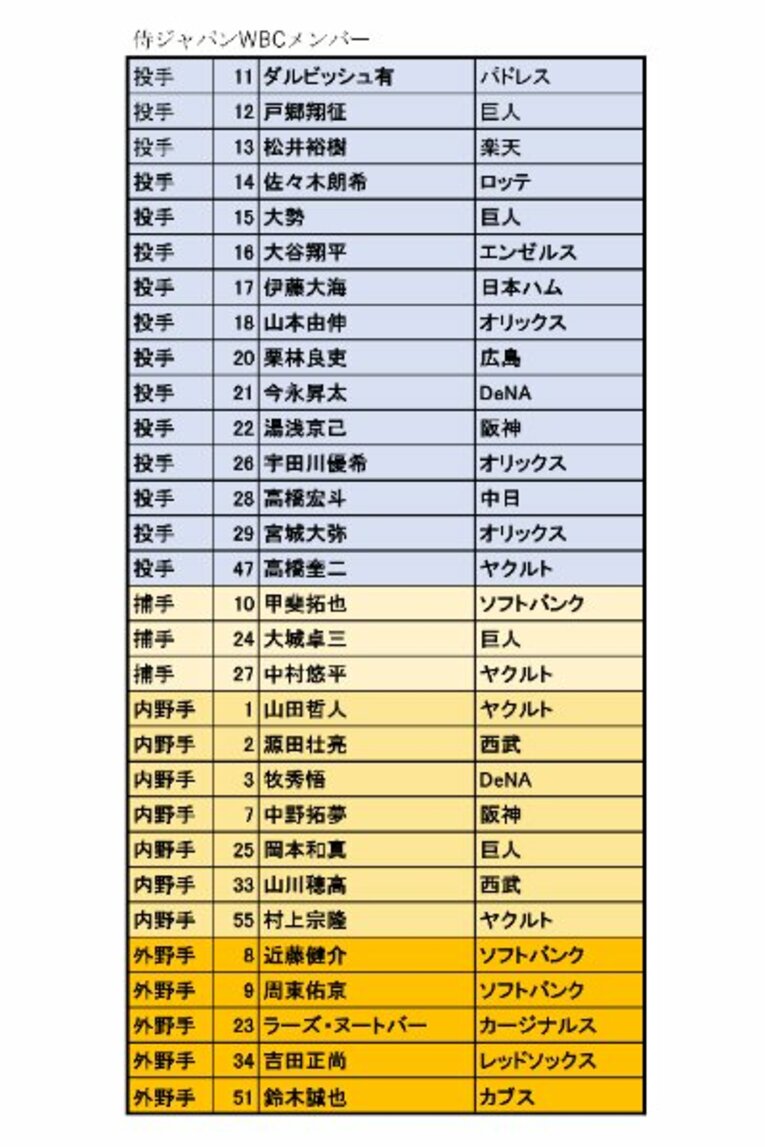 侍ジャパンWBCメンバー

| | | | |
|---|---|---|---|
| 投手 | 11 | ダルビッシュ有 | パドレス |
| 投手 | 12 | 戸郷翔征 | 巨人 |
| 投手 | 13 | 松井裕樹 | 楽天 |
| 投手 | 14 | 佐々木朗希 | ロッテ |
| 投手 | 15 | 大勢 | 巨人 |
| 投手 | 16 | 大谷翔平 | エンゼルス |
| 投手 | 17 | 伊藤大海 | 日本ハム |
| 投手 | 18 | 山本由伸 | オリックス |
| 投手 | 20 | 栗林良吏 | 広島 |
| 投手 | 21 | 今永昇太 | DeNA |
| 投手 | 22 | 湯浅京己 | 阪神 |
| 投手 | 26 | 宇田川優希 | オリックス |
| 投手 | 28 | 高橋宏斗 | 中日 |
| 投手 | 29 | 宮城大弥 | オリックス |
| 投手 | 47 | 高橋奎二 | ヤクルト |
| 捕手 | 10 | 甲斐拓也 | ソフトバンク |
| 捕手 | 24 | 大城卓三 | 巨人 |
| 捕手 | 27 | 中村悠平 | ヤクルト |
| 内野手 | 1 | 山田哲人 | ヤクルト |
| 内野手 | 2 | 源田壮亮 | 西武 |
| 内野手 | 3 | 牧秀悟 | DeNA |
| 内野手 | 7 | 中野拓夢 | 阪神 |
| 内野手 | 25 | 岡本和真 | 巨人 |
| 内野手 | 33 | 山川穂高 | 西武 |
| 内野手 | 55 | 村上宗隆 | ヤクルト |
| 外野手 | 8 | 近藤健介 | ソフトバンク |
| 外野手 | 9 | 周東佑京 | ソフトバンク |
| 外野手 | 23 | ラーズ・ヌートバー | カージナルス |
| 外野手 | 34 | 吉田正尚 | レッドソックス |
| 外野手 | 51 | 鈴木誠也 | カブス |